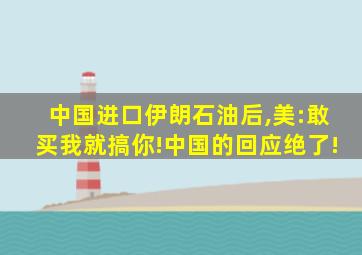 中国进口伊朗石油后,美:敢买我就搞你!中国的回应绝了!